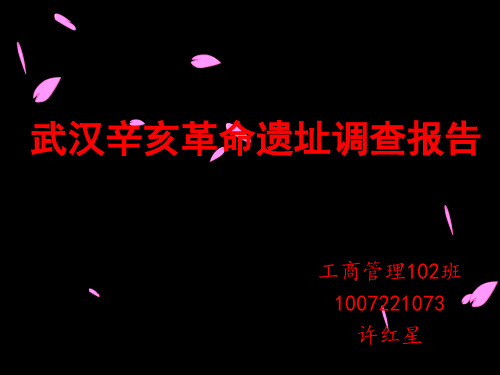 武汉辛亥革命遗址调查报告

工商管理102班
1007221073
许红星